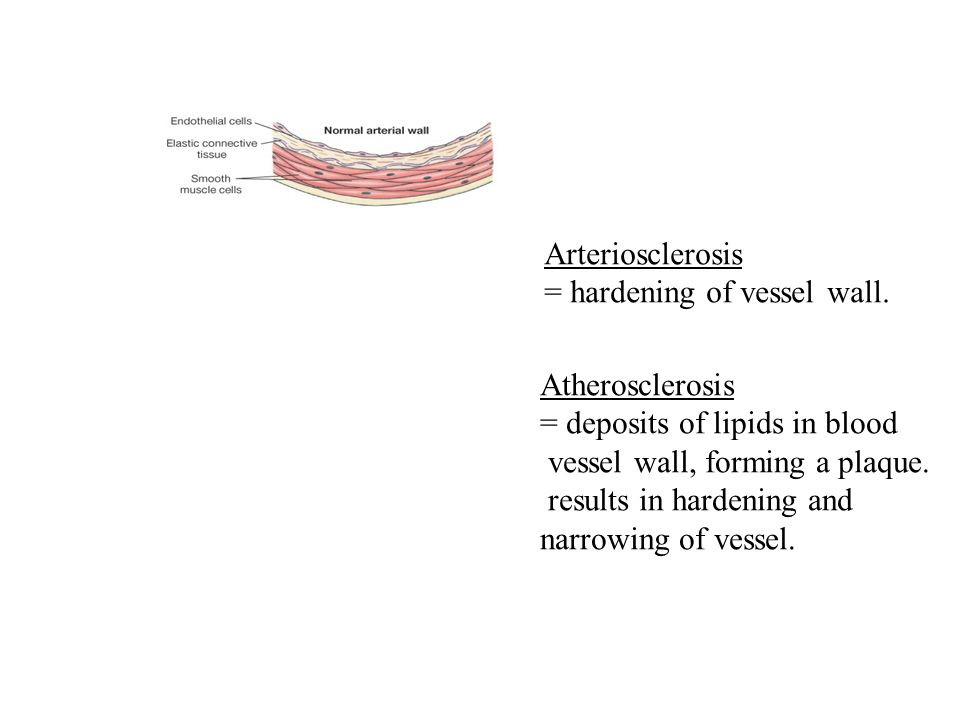 Endothelial cells
Elastic connective tissue
Smooth muscle cells
Normal arterial wall

Arteriosclerosis
= hardening of vessel wall.

Atherosclerosis
= deposits of lipids in blood vessel wall, forming a plaque.
results in hardening and narrowing of vessel.